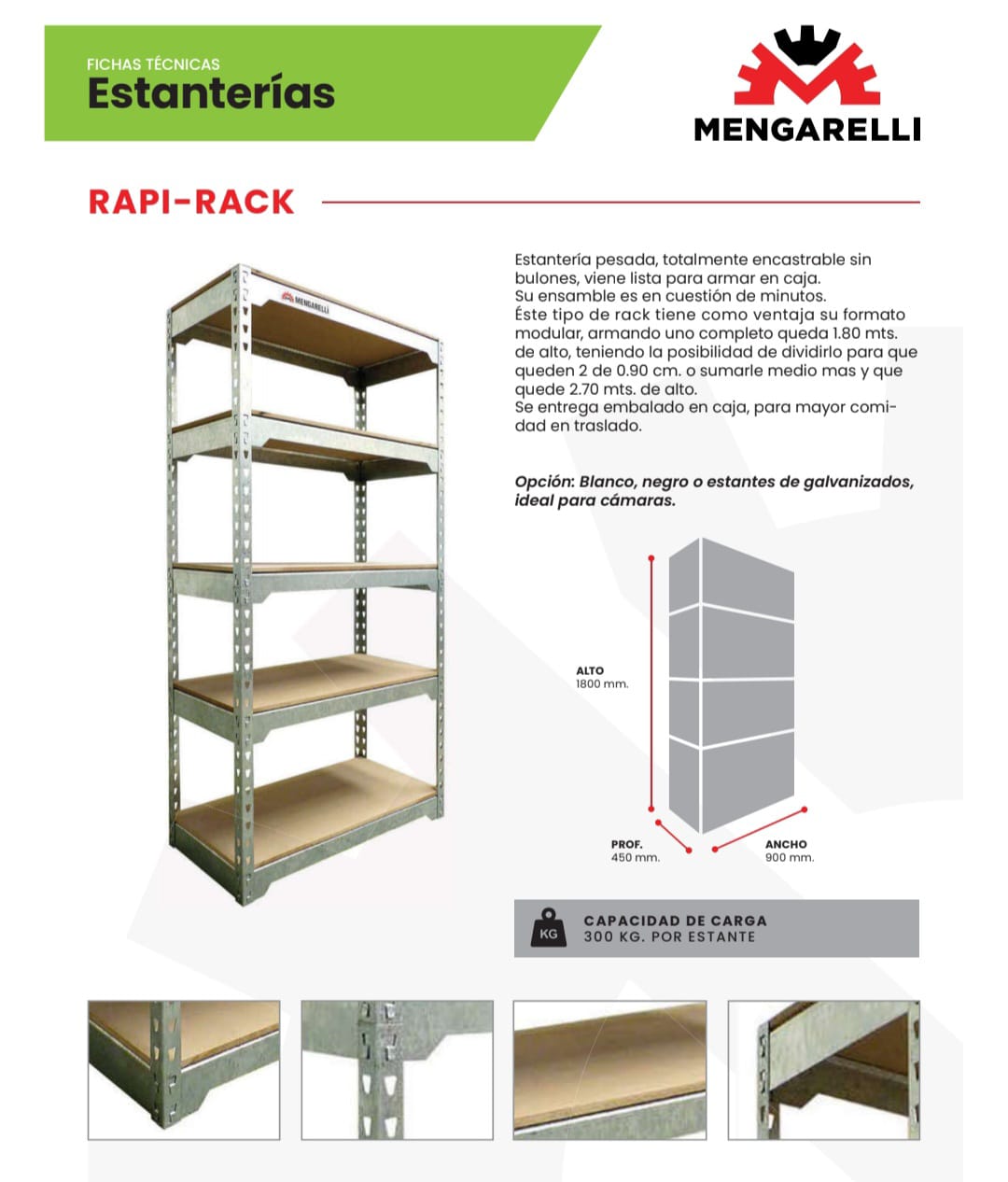 FICHAS TÉCNICAS
Estanterías

MENGARELLI

RAPI-RACK

MENGARELLI

Estantería pesada, totalmente encastrable sin bulones, viene lista para armar en caja.
Su ensamble es en cuestión de minutos.
Éste tipo de rack tiene como ventaja su formato modular, armando uno completo queda 1.80 mts. de alto, teniendo la posibilidad de dividirlo para que queden 2 de 0.90 cm. o sumarle medio mas y que quede 2.70 mts. de alto.
Se entrega embalado en caja, para mayor comidad en traslado.

Opción: Blanco, negro o estantes de galvanizados, ideal para cámaras.

ALTO
1800 mm.

PROF.
450 mm.

ANCHO
900 mm.

KG
CAPACIDAD DE CARGA
300 KG. POR ESTANTE